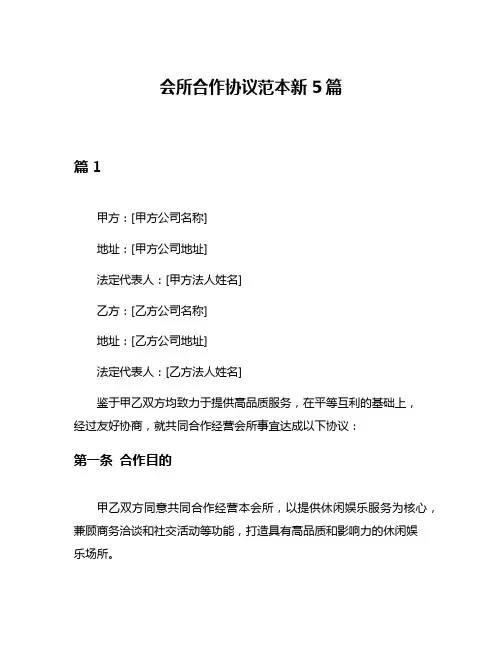 会所合作协议范本新 5 篇

篇 1

甲方：[甲方公司名称]

地址：[甲方公司地址]

法定代表人：[甲方法人姓名]

乙方：[乙方公司名称]

地址：[乙方公司地址]

法定代表人：[乙方法人姓名]

鉴于甲乙双方均致力于提供高品质服务，在平等互利的基础上，经过友好协商，就共同合作经营会所事宜达成以下协议：

第一条 合作目的

甲乙双方同意共同合作经营本会所，以提供休闲娱乐服务为核心，兼顾商务洽谈和社交活动等功能，打造具有高品质和影响力的休闲娱乐场所。